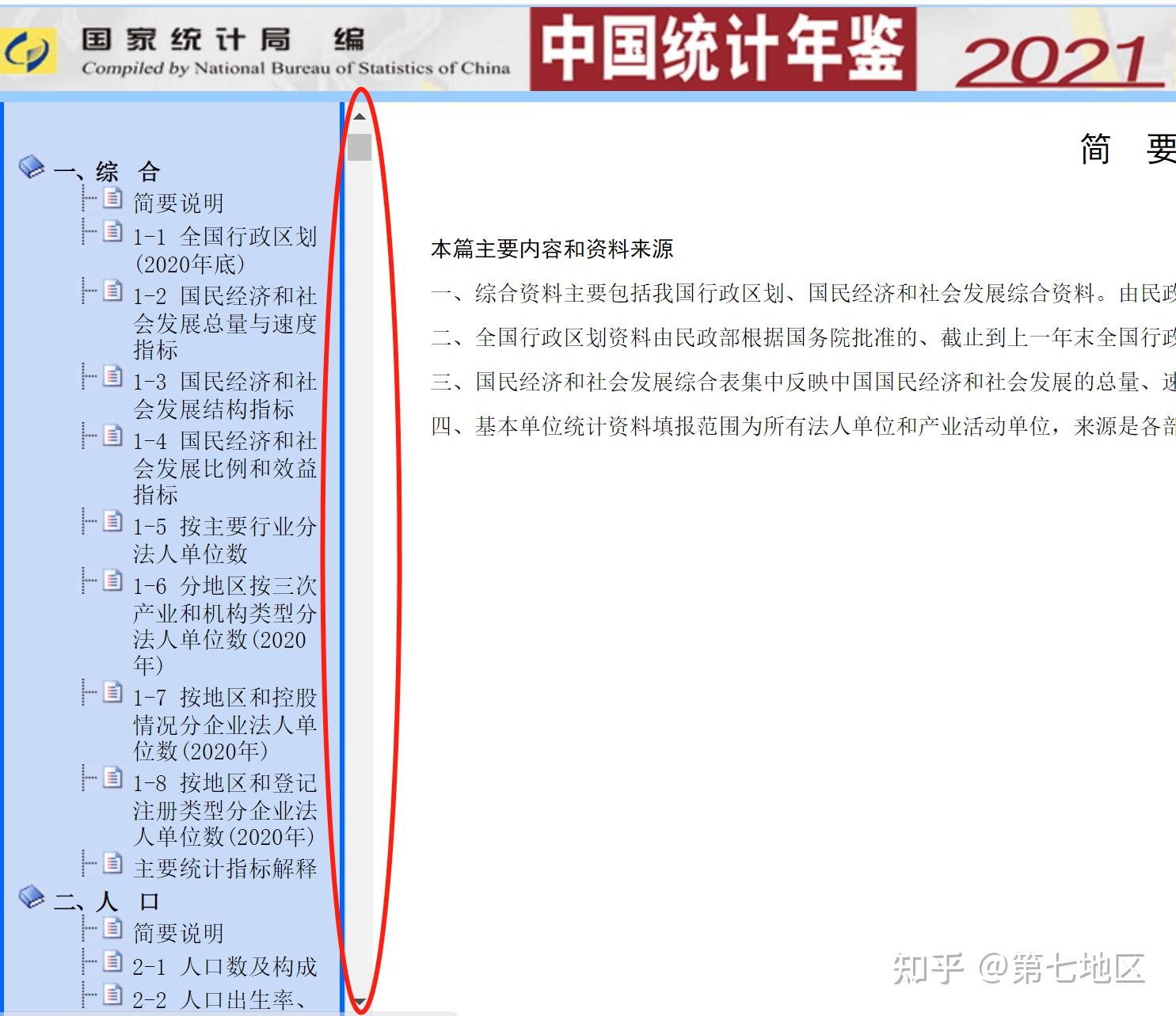 国家统计局 编
Compiled by National Bureau of Statistics of China

中国统计年鉴 2021

一、综 合
简要说明
1-1 全国行政区划(2020年底)
1-2 国民经济和社会发展总量与速度指标
1-3 国民经济和社会发展结构指标
1-4 国民经济和社会发展比例和效益指标
1-5 按主要行业分法人单位数
1-6 分地区按三次产业和机构类型分法人单位数(2020年)
1-7 按地区和控股情况分企业法人单位数(2020年)
1-8 按地区和登记注册类型分企业法人单位数(2020年)
主要统计指标解释
二、人 口
简要说明
2-1 人口数及构成
2-2 人口出生率、

简 要

本篇主要内容和资料来源

一、综合资料主要包括我国行政区划、国民经济和社会发展综合资料。由民政

二、全国行政区划资料由民政部根据国务院批准的、截止到上一年末全国行政

三、国民经济和社会发展综合表集中反映中国国民经济和社会发展的总量、速

四、基本单位统计资料填报范围为所有法人单位和产业活动单位，来源是各部

知乎 @第七地区